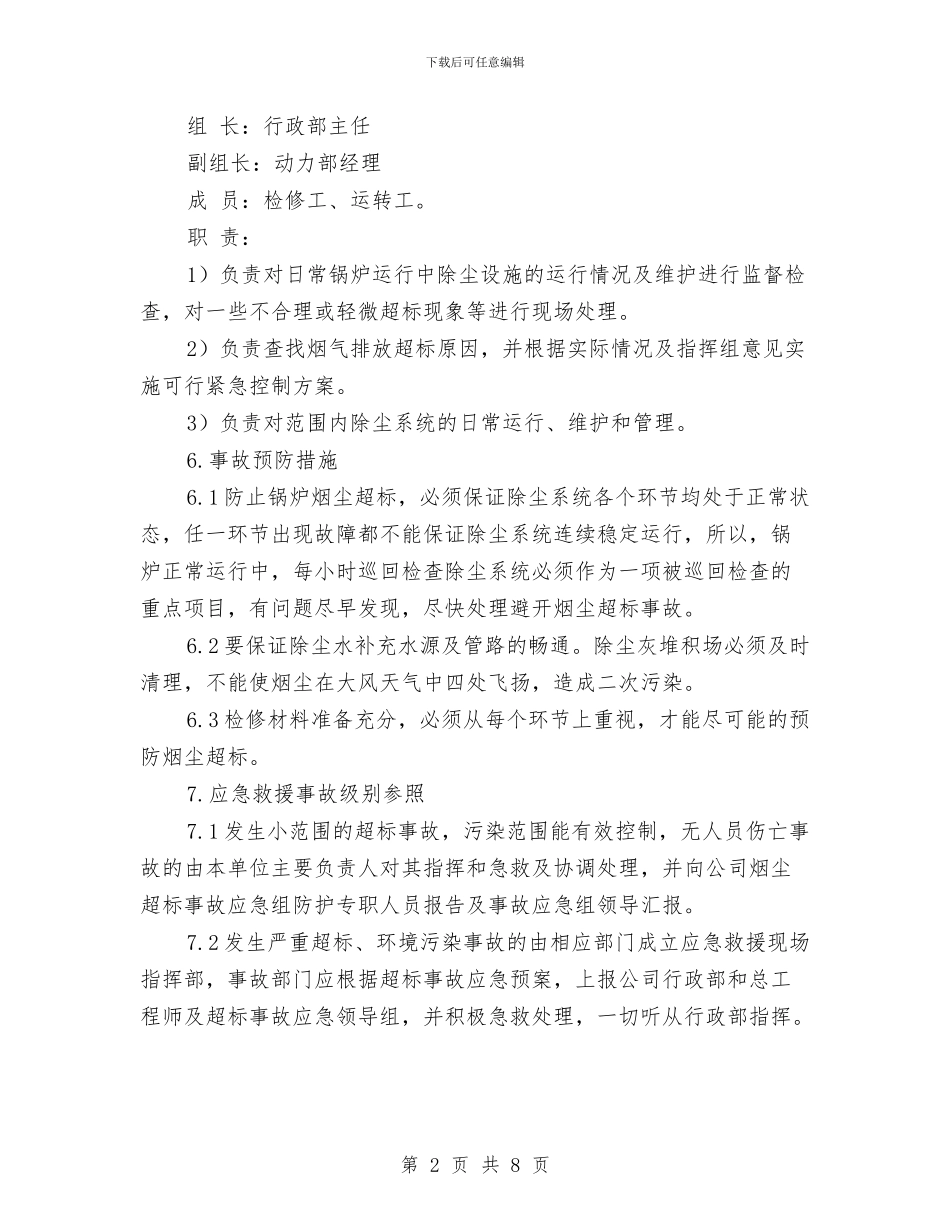 下载后可任意编辑

组 长：行政部主任

副组长：动力部经理

成 员：检修工、运转工。

职 责：

1）负责对日常锅炉运行中除尘设施的运行情况及维护进行监督检查，对一些不合理或轻微超标现象等进行现场处理。

2）负责查找烟气排放超标原因，并根据实际情况及指挥组意见实施可行紧急控制方案。

3）负责对范围内除尘系统的日常运行、维护和管理。

6.事故预防措施

6.1防止锅炉烟尘超标，必须保证除尘系统各个环节均处于正常状态，任一环节出现故障都不能保证除尘系统连续稳定运行，所以，锅炉正常运行中，每小时巡回检查除尘系统必须作为一项被巡回检查的重点项目，有问题尽早发现，尽快处理避开烟尘超标事故。

6.2要保证除尘水补充水源及管路的畅通。除尘灰堆积场必须及时清理，不能使烟尘在大风天气中四处飞扬，造成二次污染。

6.3检修材料准备充分，必须从每个环节上重视，才能尽可能的预防烟尘超标。

7.应急救援事故级别参照

7.1发生小范围的超标事故，污染范围能有效控制，无人员伤亡事故的由本单位主要负责人对其指挥和急救及协调处理，并向公司烟尘超标事故应急组防护专职人员报告及事故应急组领导汇报。

7.2发生严重超标、环境污染事故的由相应部门成立应急救援现场指挥部，事故部门应根据超标事故应急预案，上报公司行政部和总工程师及超标事故应急领导组，并积极急救处理，一切听从行政部指挥。

第 2 页 共 8 页